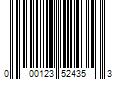 0 00123 52435 3